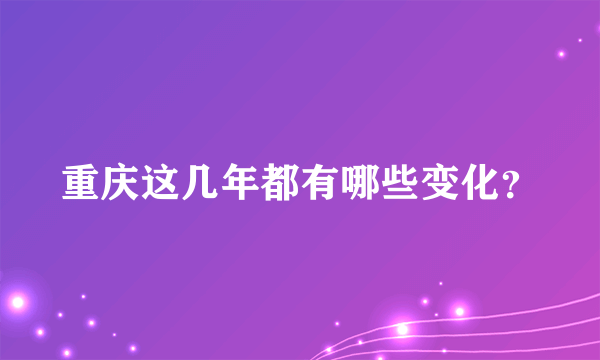 重庆这几年都有哪些变化?